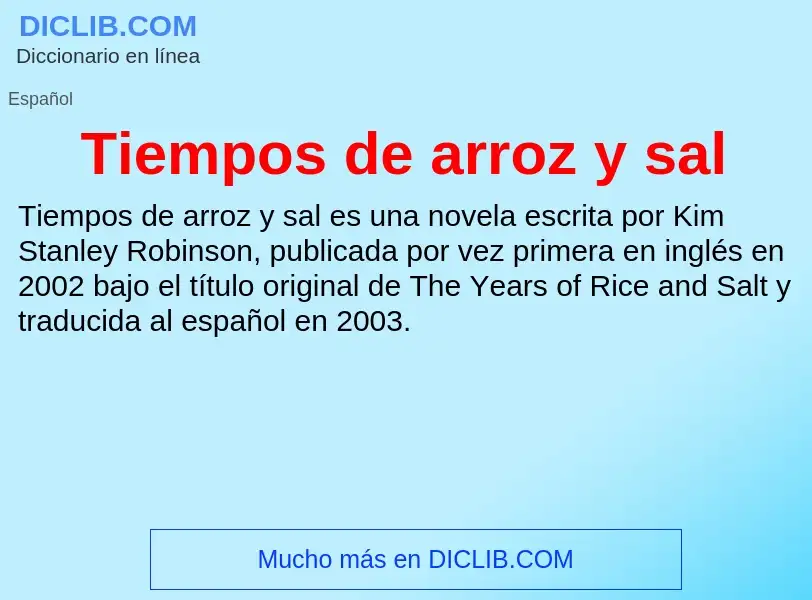 DICLIB.COM
Diccionario en línea

Español

Tiempos de arroz y sal

Tiempos de arroz y sal es una novela escrita por Kim Stanley Robinson, publicada por vez primera en inglés en 2002 bajo el título original de The Years of Rice and Salt y traducida al español en 2003.

Mucho más en DICLIB.COM